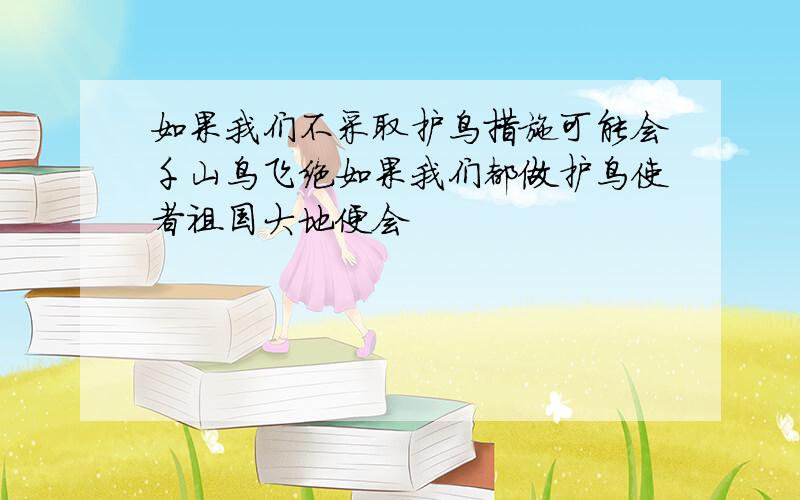 如果我们不采取护鸟措施可能会千山鸟飞绝如果我们都做护鸟使者祖国大地便会